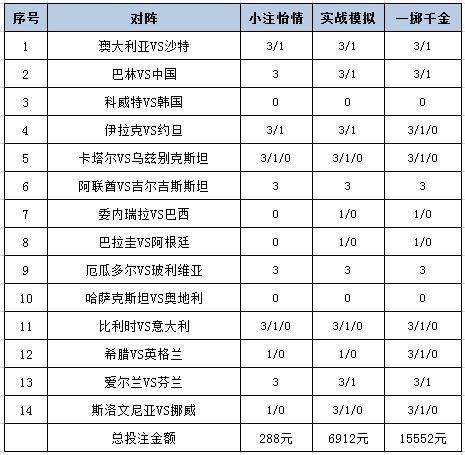 | 序号 | 对阵 | 小注怡情 | 实战模拟 | 一掷千金 |
|---|---|---|---|---|
| 1 | 澳大利亚VS沙特 | 3/1 | 3/1 | 3/1 |
| 2 | 巴林VS中国 | 3 | 3/1 | 3/1 |
| 3 | 科威特VS韩国 | 0 | 0 | 0 |
| 4 | 伊拉克VS约旦 | 3/1 | 3/1 | 3/1/0 |
| 5 | 卡塔尔VS乌兹别克斯坦 | 3/1/0 | 3/1/0 | 3/1/0 |
| 6 | 阿联酋VS吉尔吉斯斯坦 | 3 | 3 | 3 |
| 7 | 委内瑞拉VS巴西 | 0 | 1/0 | 1/0 |
| 8 | 巴拉圭VS阿根廷 | 0 | 1/0 | 1/0 |
| 9 | 厄瓜多尔VS玻利维亚 | 3 | 3 | 3 |
| 10 | 哈萨克斯坦VS奥地利 | 0 | 0 | 0 |
| 11 | 比利时VS意大利 | 3/1/0 | 3/1/0 | 3/1/0 |
| 12 | 希腊VS英格兰 | 1/0 | 1/0 | 3/1/0 |
| 13 | 爱尔兰VS芬兰 | 3 | 3/1 | 3/1 |
| 14 | 斯洛文尼亚VS挪威 | 1/0 | 3/1/0 | 3/1/0 |
|  | 总投注金额 | 288元 | 6912元 | 15552元 |